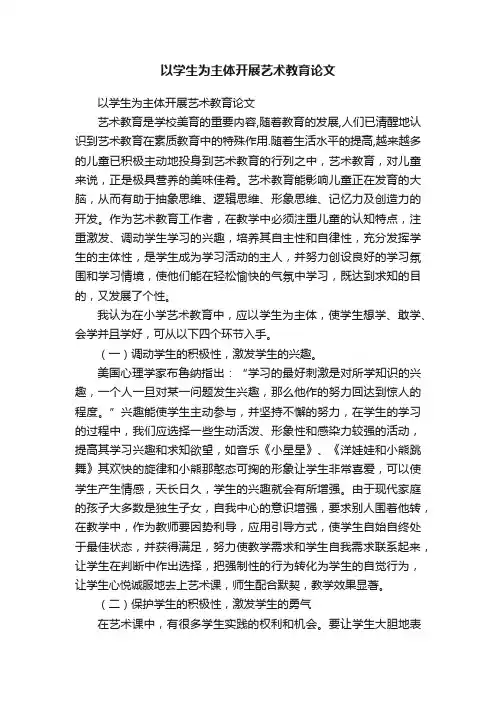 以学生为主体开展艺术教育论文

以学生为主体开展艺术教育论文

艺术教育是学校美育的重要内容,随着教育的发展,人们已清醒地认识到艺术教育在素质教育中的特殊作用.随着生活水平的提高,越来越多的儿童已积极主动地投身到艺术教育的行列之中，艺术教育，对儿童来说，正是极具营养的美味佳肴。艺术教育能影响儿童正在发育的大脑，从而有助于抽象思维、逻辑思维、形象思维、记忆力及创造力的开发。作为艺术教育工作者，在教学中必须注重儿童的认知特点，注重激发、调动学生学习的兴趣，培养其自主性和自律性，充分发挥学生的主体性，是学生成为学习活动的主人，并努力创设良好的学习氛围和学习情境，使他们能在轻松愉快的气氛中学习，既达到求知的目的，又发展了个性。

我认为在小学艺术教育中，应以学生为主体，使学生想学、敢学、会学并且学好，可从以下四个环节入手。

（一）调动学生的积极性，激发学生的兴趣。

美国心理学家布鲁纳指出：“学习的最好刺激是对所学知识的兴趣，一个人一旦对某一问题发生兴趣，那么他作的努力回达到惊人的程度。”兴趣能使学生主动参与，并坚持不懈的努力，在学生的学习的过程中，我们应选择一些生动活泼、形象性和感染力较强的活动，提高其学习兴趣和求知欲望，如音乐《小星星》、《洋娃娃和小熊跳舞》其欢快的旋律和小熊那憨态可掬的形象让学生非常喜爱，可以使学生产生情感，天长日久，学生的兴趣就会有所增强。由于现代家庭的孩子大多数是独生子女，自我中心的意识增强，要求别人围着他转，在教学中，作为教师要因势利导，应用引导方式，使学生自始自终处于最佳状态，并获得满足，努力使教学需求和学生自我需求联系起来，让学生在判断中作出选择，把强制性的行为转化为学生的自觉行为，让学生心悦诚服地去上艺术课，师生配合默契，教学效果显著。

（二）保护学生的积极性，激发学生的勇气

在艺术课中，有很多学生实践的权利和机会。要让学生大胆地表